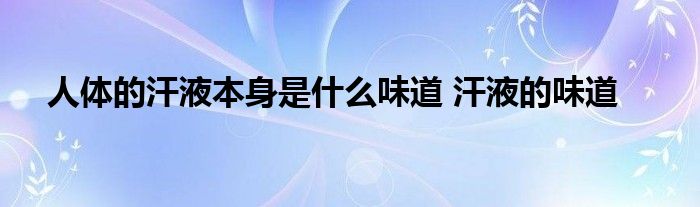 人体的汗液本身是什么味道 汗液的味道